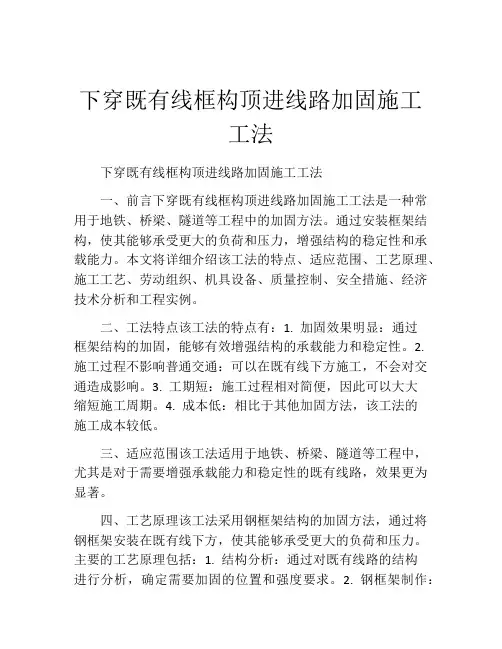 下穿既有线框构顶进线路加固施工工法

下穿既有线框构顶进线路加固施工工法

一、前言下穿既有线框构顶进线路加固施工工法是一种常用于地铁、桥梁、隧道等工程中的加固方法。通过安装框架结构，使其能够承受更大的负荷和压力，增强结构的稳定性和承载能力。本文将详细介绍该工法的特点、适应范围、工艺原理、施工工艺、劳动组织、机具设备、质量控制、安全措施、经济技术分析和工程实例。

二、工法特点该工法的特点有：1. 加固效果明显：通过框架结构的加固，能够有效增强结构的承载能力和稳定性。2. 施工过程不影响普通交通：可以在既有线下方施工，不会对交通造成影响。3. 工期短：施工过程相对简便，因此可以大大缩短施工周期。4. 成本低：相比于其他加固方法，该工法的施工成本较低。

三、适应范围该工法适用于地铁、桥梁、隧道等工程中，尤其是对于需要增强承载能力和稳定性的既有线路，效果更为显著。

四、工艺原理该工法采用钢框架结构的加固方法，通过将钢框架安装在既有线下方，使其能够承受更大的负荷和压力。主要的工艺原理包括：1. 结构分析：通过对既有线路的结构进行分析，确定需要加固的位置和强度要求。2. 钢框架制作：